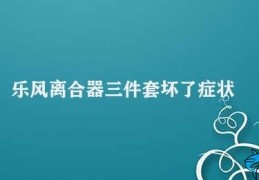 乐风离合器三件套坏了症状